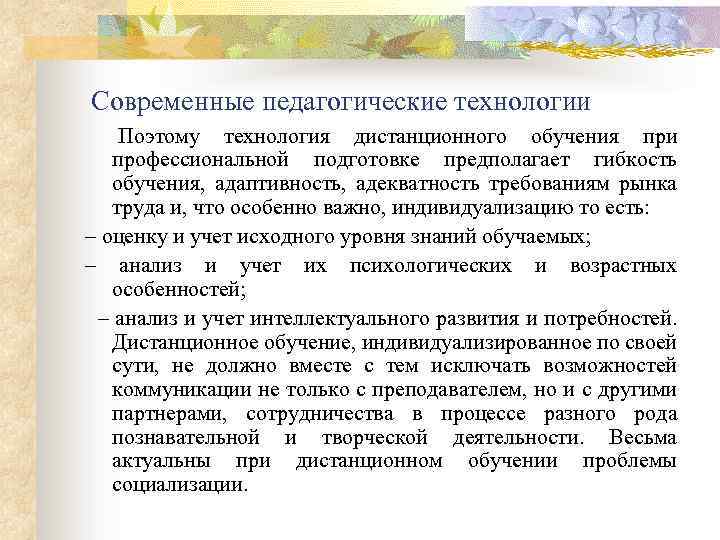 Современные педагогические технологии

Поэтому технология дистанционного обучения при профессиональной подготовке предполагает гибкость обучения, адаптивность, адекватность требованиям рынка труда и, что особенно важно, индивидуализацию то есть:

– оценку и учет исходного уровня знаний обучаемых;

– анализ и учет их психологических и возрастных особенностей;

– анализ и учет интеллектуального развития и потребностей. Дистанционное обучение, индивидуализированное по своей сути, не должно вместе с тем исключать возможностей коммуникации не только с преподавателем, но и с другими партнерами, сотрудничества в процессе разного рода познавательной и творческой деятельности. Весьма актуальны при дистанционном обучении проблемы социализации.